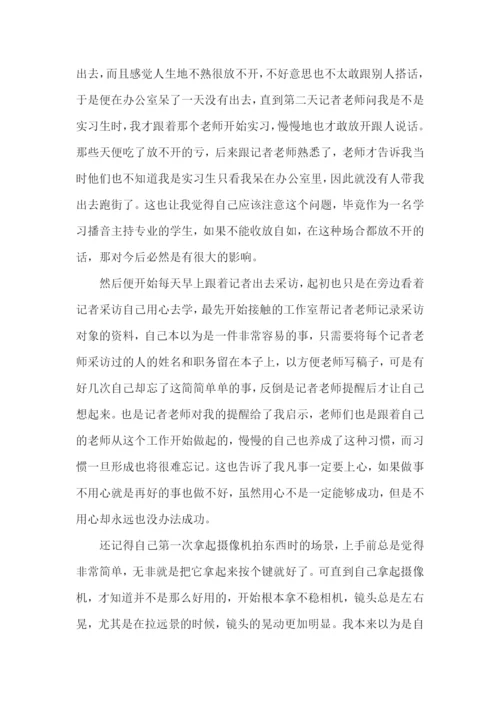 出去，而且感觉人生地不熟很放不开，不好意思也不太敢跟别人搭话，于是便在办公室呆了一天没有出去，直到第二天记者老师问我是不是实习生时，我才跟着那个老师开始实习，慢慢地也才敢放开跟人说话。那些天便吃了放不开的亏，后来跟记者老师熟悉了，老师才告诉我当时他们也不知道我是实习生只看我呆在办公室里，因此就没有人带我出去跑街了。这也让我觉得自己应该注意这个问题，毕竟作为一名学习播音主持专业的学生，如果不能收放自如，在这种场合都放不开的话，那对今后必然是有很大的影响。

然后便开始每天早上跟着记者出去采访，起初也只是在旁边看着记者采访自己用心去学，最先开始接触的工作室帮记者老师记录采访对象的资料，自己本以为是一件非常容易的事，只需要将每个记者老师采访过的人的姓名和职务留在本子上，以方便老师写稿子，可是有好几次自己却忘了这简简单单的事，反倒是记者老师提醒后才让自己想起来。也是记者老师对我的提醒给了我启示，老师们也是跟着自己的老师从这个工作开始做起的，慢慢的自己也养成了这种习惯，而习惯一旦形成也将很难忘记。这也告诉了我凡事一定要上心，如果做事不用心就是再好的事也做不好，虽然用心不是一定能够成功，但是不用心却永远也没办法成功。

还记得自己第一次拿起摄像机拍东西时的场景，上手前总是觉得非常简单，无非就是把它拿起来按个键就好了。可直到自己拿起摄像机，才知道并不是那么好用的，开始根本拿不稳相机，镜头总是左右晃，尤其是在拉远景的时候，镜头的晃动更加明显。我本来以为是自